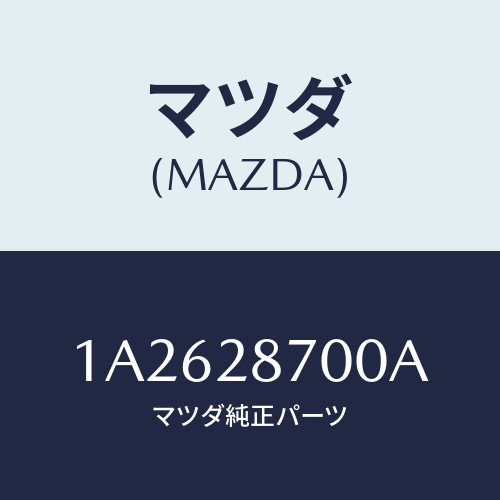 マツダ
(MAZDA)

1A2628700A
マツダ純正パーツ